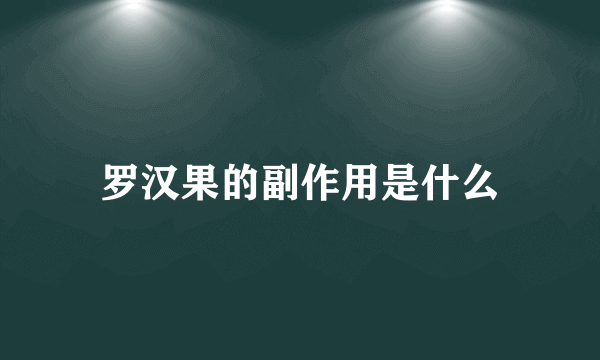 罗汉果的副作用是什么